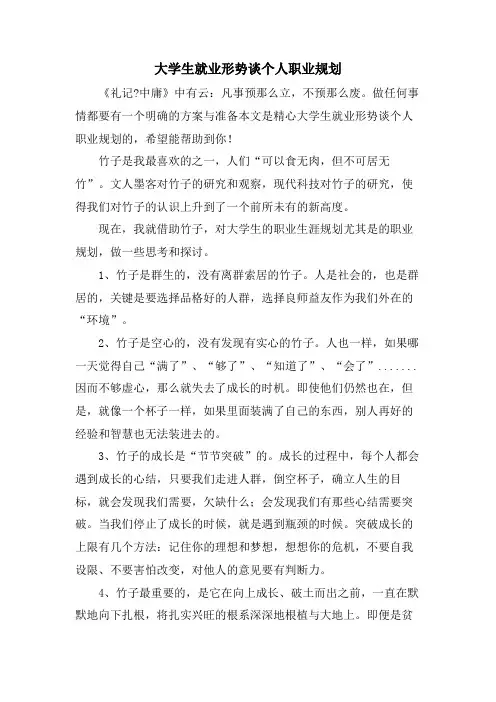 大学生就业形势谈个人职业规划

《礼记?中庸》中有云：凡事预那么立，不预那么废。做任何事情都要有一个明确的方案与准备本文是精心大学生就业形势谈个人职业规划的，希望能帮助到你！

竹子是我最喜欢的之一，人们“可以食无肉，但不可居无竹”。文人墨客对竹子的研究和观察，现代科技对竹子的研究，使得我们对竹子的认识上升到了一个前所未有的新高度。

现在，我就借助竹子，对大学生的职业生涯规划尤其是的职业规划，做一些思考和探讨。

1、竹子是群生的，没有离群索居的竹子。人是社会的，也是群居的，关键是要选择品格好的人群，选择良师益友作为我们外在的“环境”。

2、竹子是空心的，没有发现有实心的竹子。人也一样，如果哪一天觉得自己“满了”、“够了”、“知道了”、“会了”.......因而不够虚心，那么就失去了成长的时机。即使他们仍然也在，但是，就像一个杯子一样，如果里面装满了自己的东西，别人再好的经验和智慧也无法装进去的。

3、竹子的成长是“节节突破”的。成长的过程中，每个人都会遇到成长的心结，只要我们走进人群，倒空杯子，确立人生的目标，就会发现我们需要，欠缺什么；会发现我们有那些心结需要突破。当我们停止了成长的时候，就是遇到瓶颈的时候。突破成长的上限有几个方法：记住你的理想和梦想，想想你的危机，不要自我设限、不要害怕改变，对他人的意见要有判断力。

4、竹子最重要的，是它在向上成长、破土而出之前，一直在默默地向下扎根，将扎实兴旺的根系深深地根植与大地上。即便是贫